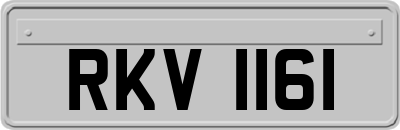 RKV 1161